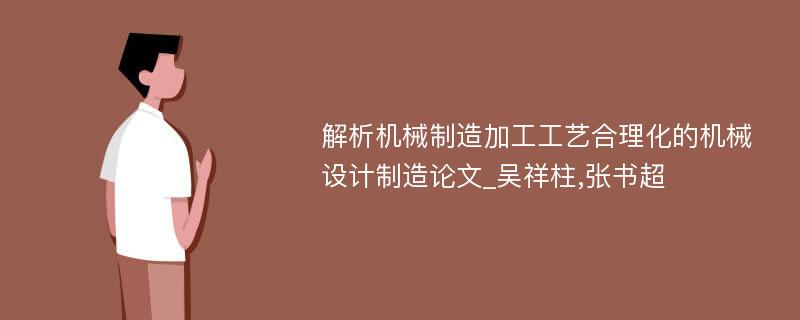 解析机械制造加工工艺合理化的机械设计制造论文_吴祥柱,张书超